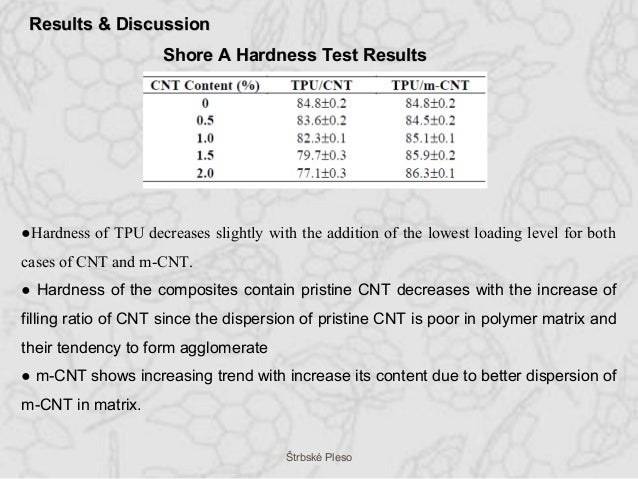 Results & Discussion

Shore A Hardness Test Results

| CNT Content (%) | TPU/CNT | TPU/m-CNT |
|---|---|---|
| 0 | 84.8±0.2 | 84.8±0.2 |
| 0.5 | 83.6±0.2 | 84.5±0.2 |
| 1.0 | 82.3±0.1 | 85.1±0.1 |
| 1.5 | 79.7±0.3 | 85.9±0.2 |
| 2.0 | 77.1±0.3 | 86.3±0.1 |

●Hardness of TPU decreases slightly with the addition of the lowest loading level for both cases of CNT and m-CNT.

● Hardness of the composites contain pristine CNT decreases with the increase of filling ratio of CNT since the dispersion of pristine CNT is poor in polymer matrix and their tendency to form agglomerate

● m-CNT shows increasing trend with increase its content due to better dispersion of m-CNT in matrix.

Štrbské Pleso